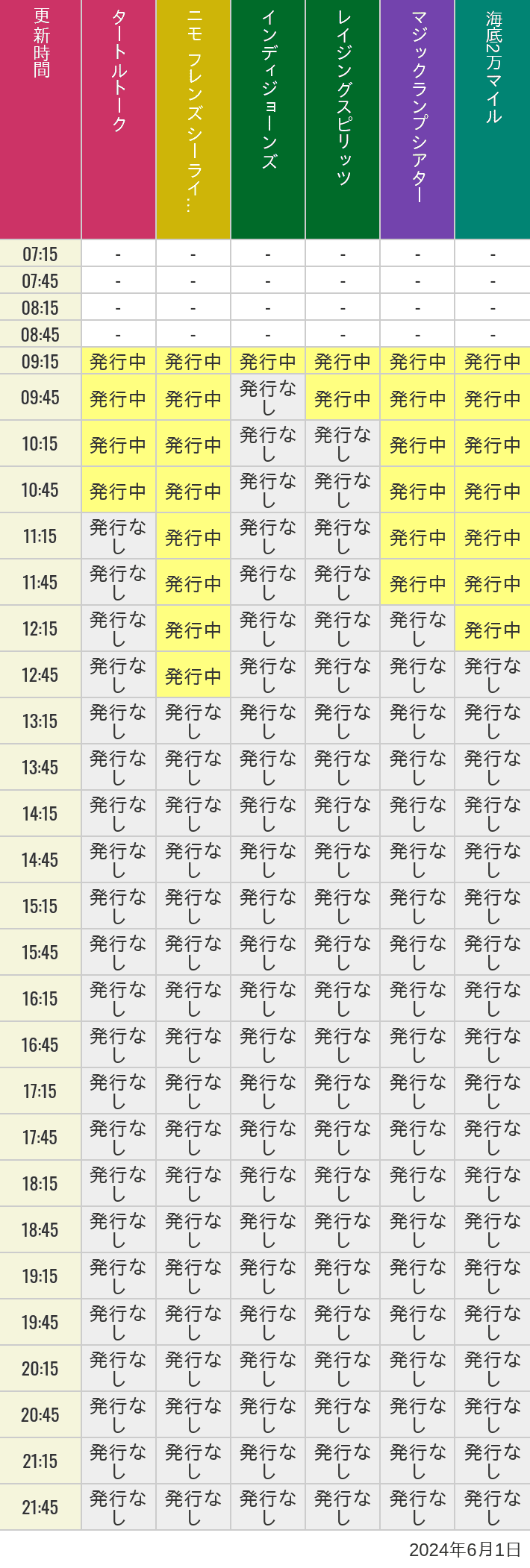 | 更新時間 | タートルトーク | ニモ フレンズ シーライ… | インディジョーンズ | レイジングスピリッツ | マジックランプシアター | 海底2万マイル |
|---|---|---|---|---|---|---|
| 07:15 | - | - | - | - | - | - |
| 07:45 | - | - | - | - | - | - |
| 08:15 | - | - | - | - | - | - |
| 08:45 | - | - | - | - | - | - |
| 09:15 | 発行中 | 発行中 | 発行中 | 発行中 | 発行中 | 発行中 |
| 09:45 | 発行中 | 発行中 | 発行なし | 発行中 | 発行中 | 発行中 |
| 10:15 | 発行中 | 発行中 | 発行なし | 発行なし | 発行中 | 発行中 |
| 10:45 | 発行中 | 発行中 | 発行なし | 発行なし | 発行中 | 発行中 |
| 11:15 | 発行なし | 発行中 | 発行なし | 発行なし | 発行中 | 発行中 |
| 11:45 | 発行なし | 発行中 | 発行なし | 発行なし | 発行中 | 発行中 |
| 12:15 | 発行なし | 発行中 | 発行なし | 発行なし | 発行なし | 発行中 |
| 12:45 | 発行なし | 発行中 | 発行なし | 発行なし | 発行なし | 発行なし |
| 13:15 | 発行なし | 発行なし | 発行なし | 発行なし | 発行なし | 発行なし |
| 13:45 | 発行なし | 発行なし | 発行なし | 発行なし | 発行なし | 発行なし |
| 14:15 | 発行なし | 発行なし | 発行なし | 発行なし | 発行なし | 発行なし |
| 14:45 | 発行なし | 発行なし | 発行なし | 発行なし | 発行なし | 発行なし |
| 15:15 | 発行なし | 発行なし | 発行なし | 発行なし | 発行なし | 発行なし |
| 15:45 | 発行なし | 発行なし | 発行なし | 発行なし | 発行なし | 発行なし |
| 16:15 | 発行なし | 発行なし | 発行なし | 発行なし | 発行なし | 発行なし |
| 16:45 | 発行なし | 発行なし | 発行なし | 発行なし | 発行なし | 発行なし |
| 17:15 | 発行なし | 発行なし | 発行なし | 発行なし | 発行なし | 発行なし |
| 17:45 | 発行なし | 発行なし | 発行なし | 発行なし | 発行なし | 発行なし |
| 18:15 | 発行なし | 発行なし | 発行なし | 発行なし | 発行なし | 発行なし |
| 18:45 | 発行なし | 発行なし | 発行なし | 発行なし | 発行なし | 発行なし |
| 19:15 | 発行なし | 発行なし | 発行なし | 発行なし | 発行なし | 発行なし |
| 19:45 | 発行なし | 発行なし | 発行なし | 発行なし | 発行なし | 発行なし |
| 20:15 | 発行なし | 発行なし | 発行なし | 発行なし | 発行なし | 発行なし |
| 20:45 | 発行なし | 発行なし | 発行なし | 発行なし | 発行なし | 発行なし |
| 21:15 | 発行なし | 発行なし | 発行なし | 発行なし | 発行なし | 発行なし |
| 21:45 | 発行なし | 発行なし | 発行なし | 発行なし | 発行なし | 発行なし |

2024年6月1日